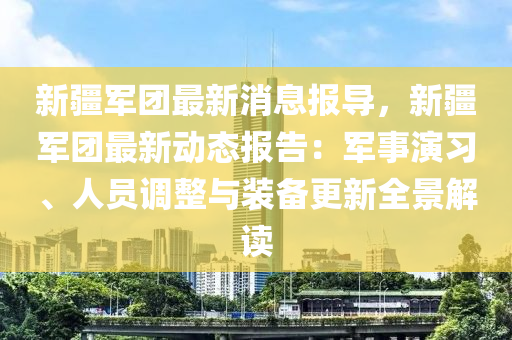 新疆军团最新消息报导，新疆军团最新动态报告：军事演习、人员调整与装备更新全景解读